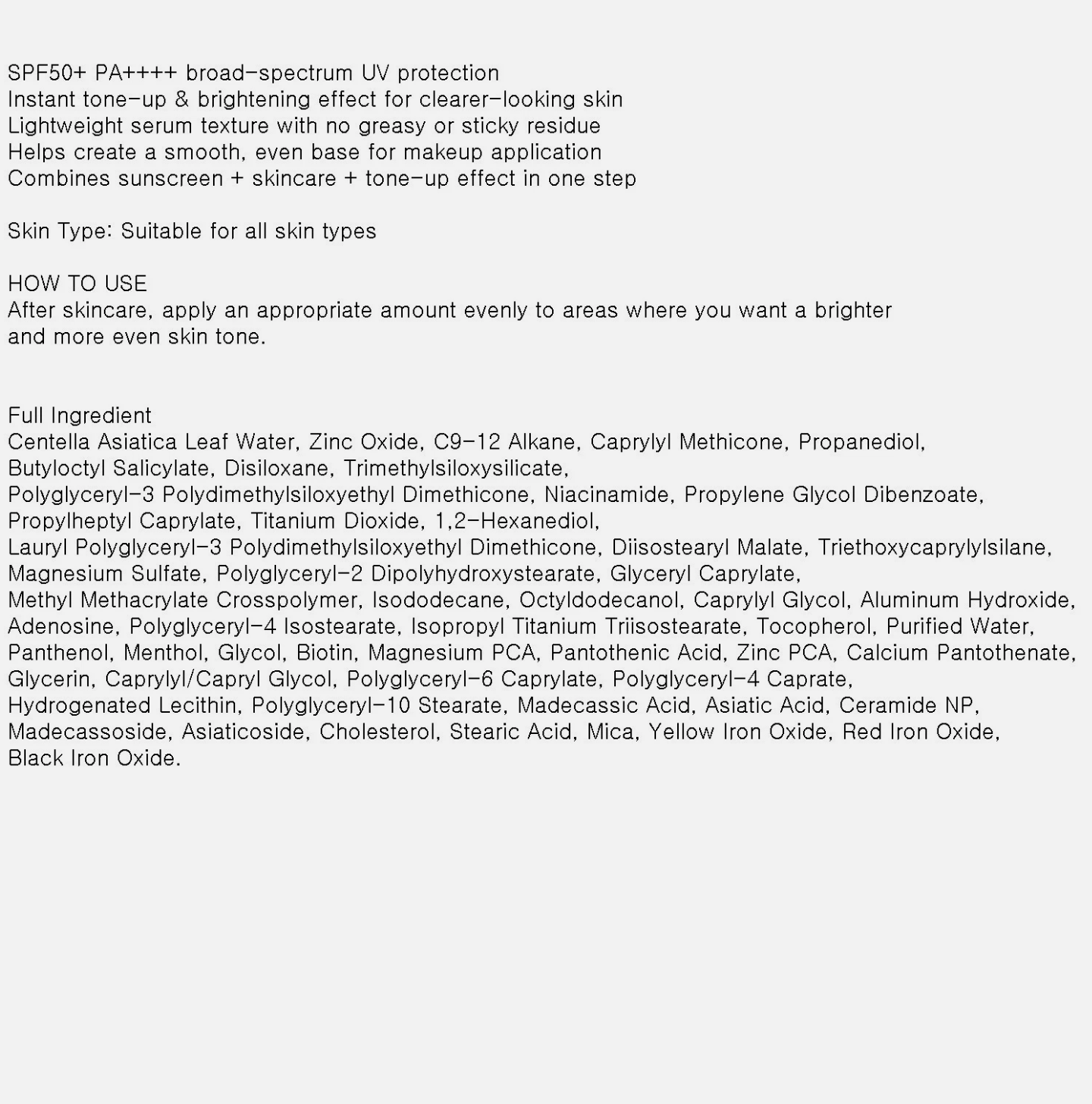 SPF50+ PA++++ broad-spectrum UV protection
Instant tone-up & brightening effect for clearer-looking skin
Lightweight serum texture with no greasy or sticky residue
Helps create a smooth, even base for makeup application
Combines sunscreen + skincare + tone-up effect in one step

Skin Type: Suitable for all skin types

HOW TO USE
After skincare, apply an appropriate amount evenly to areas where you want a brighter and more even skin tone.

Full Ingredient
Centella Asiatica Leaf Water, Zinc Oxide, C9-12 Alkane, Caprylyl Methicone, Propanediol, Butyloctyl Salicylate, Disiloxane, Trimethylsiloxysilicate, Polyglyceryl-3 Polydimethylsiloxyethyl Dimethicone, Niacinamide, Propylene Glycol Dibenzoate, Propylheptyl Caprylate, Titanium Dioxide, 1,2-Hexanediol, Lauryl Polyglyceryl-3 Polydimethylsiloxyethyl Dimethicone, Diisostearyl Malate, Triethoxycaprylylsilane, Magnesium Sulfate, Polyglyceryl-2 Dipolyhydroxystearate, Glyceryl Caprylate, Methyl Methacrylate Crosspolymer, Isododecane, Octyldodecanol, Caprylyl Glycol, Aluminum Hydroxide, Adenosine, Polyglyceryl-4 Isostearate, Isopropyl Titanium Triisostearate, Tocopherol, Purified Water, Panthenol, Menthol, Glycol, Biotin, Magnesium PCA, Pantothenic Acid, Zinc PCA, Calcium Pantothenate, Glycerin, Caprylyl/Capryl Glycol, Polyglyceryl-6 Caprylate, Polyglyceryl-4 Caprate, Hydrogenated Lecithin, Polyglyceryl-10 Stearate, Madecassic Acid, Asiatic Acid, Ceramide NP, Madecassoside, Asiaticoside, Cholesterol, Stearic Acid, Mica, Yellow Iron Oxide, Red Iron Oxide, Black Iron Oxide.